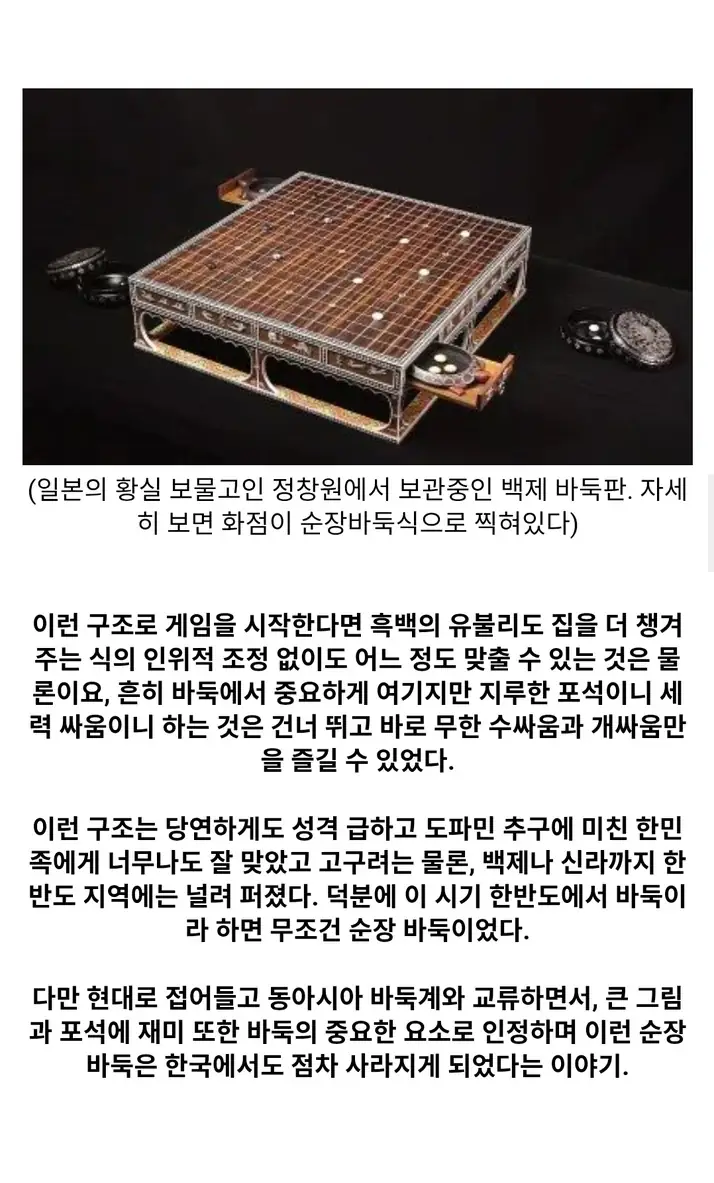 (일본의 황실 보물고인 정창원에서 보관중인 백제 바둑판. 자세히 보면 화점이 순장바둑식으로 찍혀있다)

이런 구조로 게임을 시작한다면 흑백의 유불리도 집을 더 챙겨주는 식의 인위적 조정 없이도 어느 정도 맞출 수 있는 것은 물론이요, 흔히 바둑에서 중요하게 여기지만 지루한 포석이니 세력 싸움이니 하는 것은 건너 뛰고 바로 무한 수싸움과 개싸움만을 즐길 수 있었다.

이런 구조는 당연하게도 성격 급하고 도파민 추구에 미친 한민족에게 너무나도 잘 맞았고 고구려는 물론, 백제나 신라까지 한반도 지역에는 널려 퍼졌다. 덕분에 이 시기 한반도에서 바둑이라 하면 무조건 순장 바둑이었다.

다만 현대로 접어들고 동아시아 바둑계와 교류하면서, 큰 그림과 포석에 재미 또한 바둑의 중요한 요소로 인정하며 이런 순장 바둑은 한국에서도 점차 사라지게 되었다는 이야기.